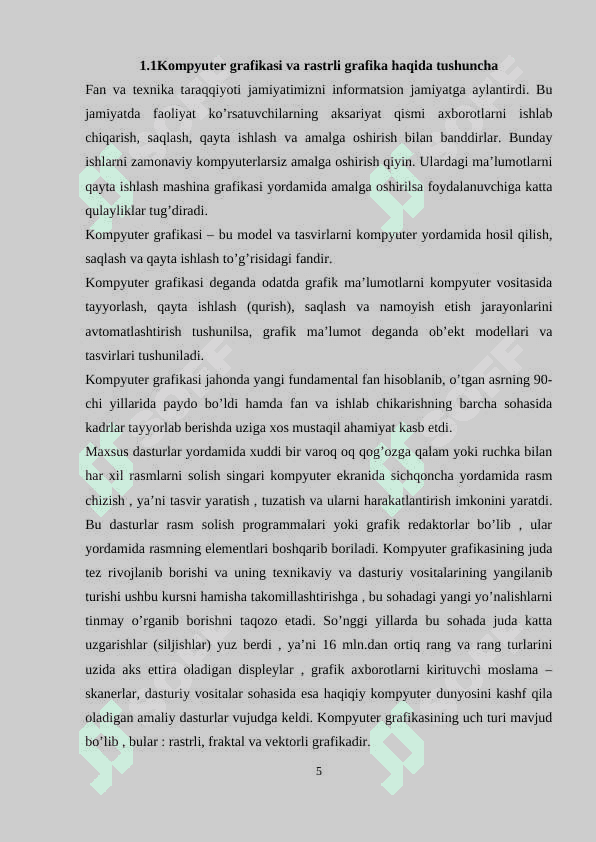 1.1Kompyuter grafikasi va rastrli grafika haqida tushuncha

Fan va texnika taraqqiyoti jamiyatimizni informatsion jamiyatga aylantirdi. Bu jamiyatda faoliyat ko’rsatuvchilarning aksariyat qismi axborotlarni ishlab chiqarish, saqlash, qayta ishlash va amalga oshirish bilan banddirlar. Bunday ishlarni zamonaviy kompyuterlarsiz amalga oshirish qiyin. Ulardagi ma’lumotlarni qayta ishlash mashina grafikasi yordamida amalga oshirilsa foydalanuvchiga katta qulayliklar tug’diradi.

Kompyuter grafikasi – bu model va tasvirlarni kompyuter yordamida hosil qilish, saqlash va qayta ishlash to’g’risidagi fandir.

Kompyuter grafikasi deganda odatda grafik ma’lumotlarni kompyuter vositasida tayyorlash, qayta ishlash (qurish), saqlash va namoyish etish jarayonlarini avtomatlashtirish tushunilsa, grafik ma’lumot deganda ob’ekt modellari va tasvirlari tushuniladi.

Kompyuter grafikasi jahonda yangi fundamental fan hisoblanib, o’tgan asrning 90-chi yillarida paydo bo’ldi hamda fan va ishlab chikarishning barcha sohasida kadrlar tayyorlab berishda uziga xos mustaqil ahamiyat kasb etdi.

Maxsus dasturlar yordamida xuddi bir varoq oq qog’ozga qalam yoki ruchka bilan har xil rasmlarni solish singari kompyuter ekranida sichqoncha yordamida rasm chizish , ya’ni tasvir yaratish , tuzatish va ularni harakatlantirish imkonini yaratdi. Bu dasturlar rasm solish programmalari yoki grafik redaktorlar bo’lib , ular yordamida rasmning elementlari boshqarib boriladi. Kompyuter grafikasining juda tez rivojlanib borishi va uning texnikaviy va dasturiy vositalarining yangilanib turishi ushbu kursni hamisha takomillashtirishga , bu sohadagi yangi yo’nalishlarni tinmay o’rganib borishni taqozo etadi. So’nggi yillarda bu sohada juda katta uzgarishlar (siljishlar) yuz berdi , ya’ni 16 mln.dan ortiq rang va rang turlarini uzida aks ettira oladigan displeylar , grafik axborotlarni kirituvchi moslama – skanerlar, dasturiy vositalar sohasida esa haqiqiy kompyuter dunyosini kashf qila oladigan amaliy dasturlar vujudga keldi. Kompyuter grafikasining uch turi mavjud bo’lib , bular : rastrli, fraktal va vektorli grafikadir.

5